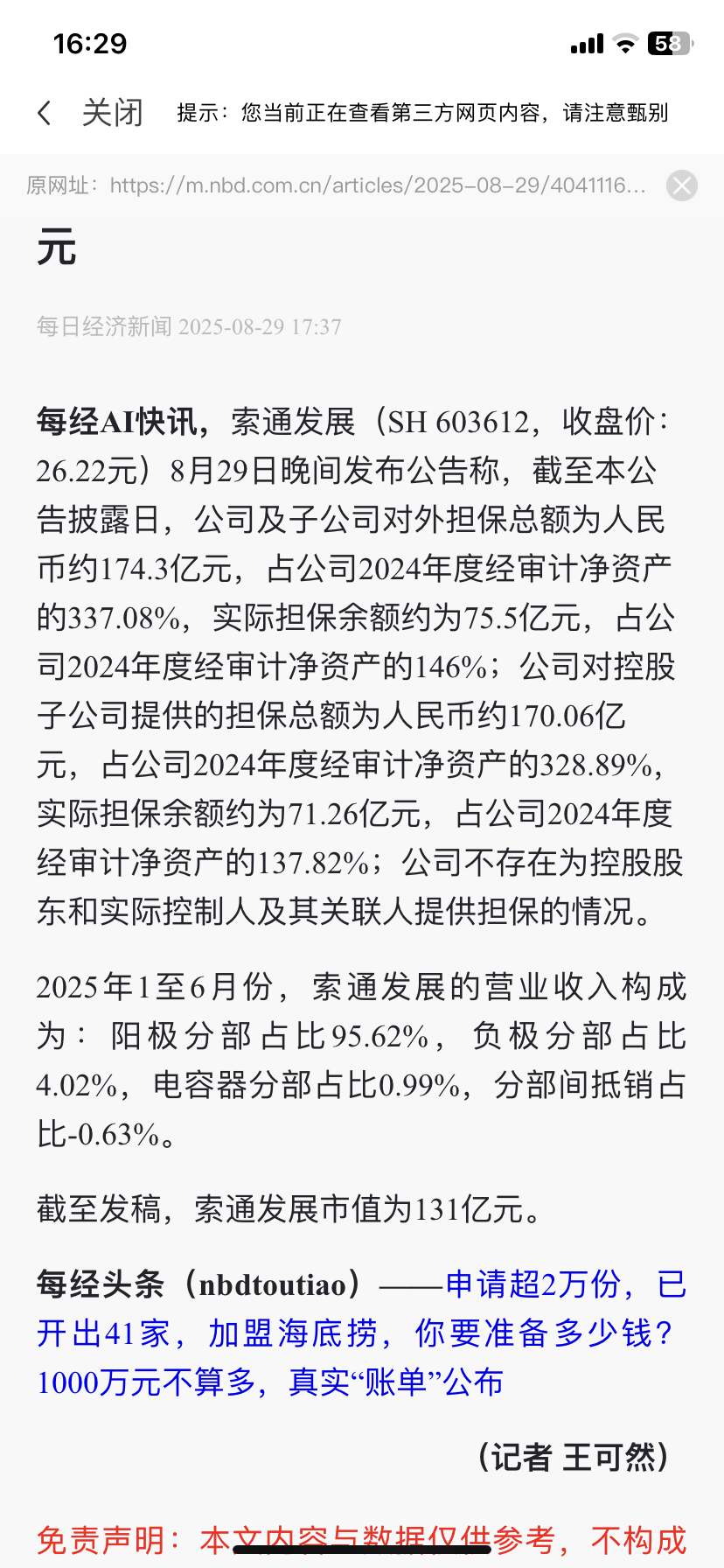 16:29

58

关闭 提示：您当前正在查看第三方网页内容，请注意甄别

原网址：https://m.nbd.com.cn/articles/2025-08-29/4041116...

元

每日经济新闻 2025-08-29 17:37

每经AI快讯，索通发展（SH 603612，收盘价：26.22元）8月29日晚间发布公告称，截至本公告披露日，公司及子公司对外担保总额为人民币约174.3亿元，占公司2024年度经审计净资产的337.08%，实际担保余额约为75.5亿元，占公司2024年度经审计净资产的146%；公司对控股子公司提供的担保总额为人民币约170.06亿元，占公司2024年度经审计净资产的328.89%，实际担保余额约为71.26亿元，占公司2024年度经审计净资产的137.82%；公司不存在为控股股东和实际控制人及其关联人提供担保的情况。

2025年1至6月份，索通发展的营业收入构成为：阳极分部占比95.62%，负极分部占比4.02%，电容器分部占比0.99%，分部间抵销占比-0.63%。

截至发稿，索通发展市值为131亿元。

每经头条（nbdtoutiao）——申请超2万份，已开出41家，加盟海底捞，你要准备多少钱？1000万元不算多，真实“账单”公布

（记者 王可然）

免责声明：本文内容与数据仅供参考，不构成